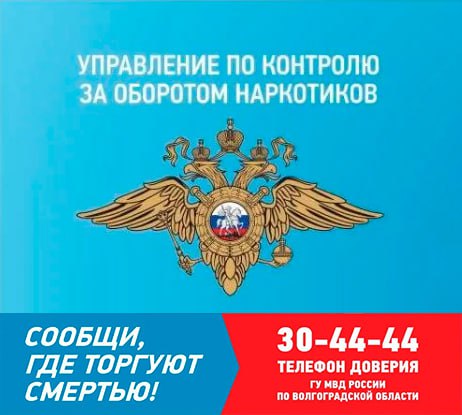 УПРАВЛЕНИЕ ПО КОНТРОЛЮ
ЗА ОБОРОТОМ НАРКОТИКОВ

СООБЩИ,
ГДЕ ТОРГУЮТ
СМЕРТЬЮ!

30-44-44
ТЕЛЕФОН ДОВЕРИЯ
ГУ МВД РОССИИ
ПО ВОЛГОГРАДСКОЙ ОБЛАСТИ